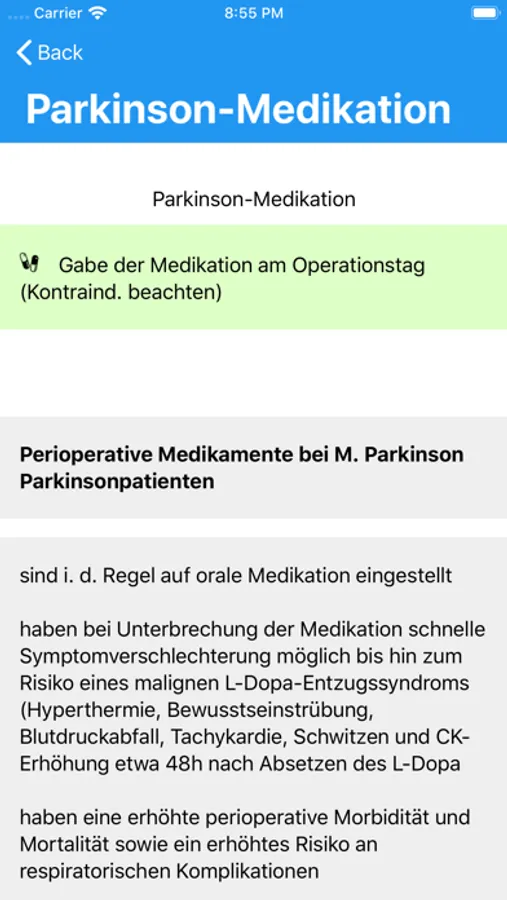 Carrier
8:55 PM

Back

Parkinson-Medikation

Parkinson-Medikation

Gabe der Medikation am Operationstag (Kontraind. beachten)

**Perioperative Medikamente bei M. Parkinson Parkinsonpatienten**

sind i. d. Regel auf orale Medikation eingestellt

haben bei Unterbrechung der Medikation schnelle Symptomverschlechterung möglich bis hin zum Risiko eines malignen L-Dopa-Entzugssyndroms (Hyperthermie, Bewusstseinstrübung, Blutdruckabfall, Tachykardie, Schwitzen und CK-Erhöhung etwa 48h nach Absetzen des L-Dopa

haben eine erhöhte perioperative Morbidität und Mortalität sowie ein erhöhtes Risiko an respiratorischen Komplikationen